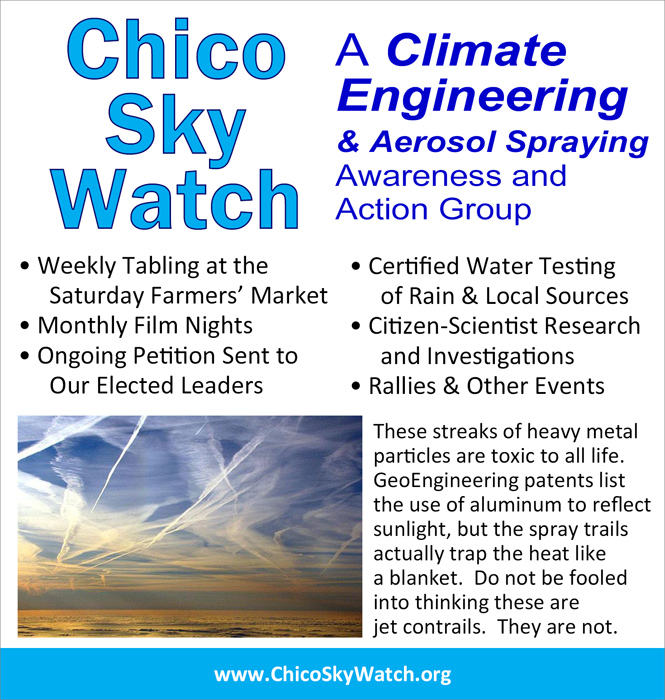 Chico Sky Watch

A Climate Engineering & Aerosol Spraying Awareness and Action Group

• Weekly Tabling at the Saturday Farmers' Market
• Monthly Film Nights
• Ongoing Petition Sent to Our Elected Leaders

• Certified Water Testing of Rain & Local Sources
• Citizen-Scientist Research and Investigations
• Rallies & Other Events

These streaks of heavy metal particles are toxic to all life. GeoEngineering patents list the use of aluminum to reflect sunlight, but the spray trails actually trap the heat like a blanket. Do not be fooled into thinking these are jet contrails. They are not.

www.ChicoSkyWatch.org